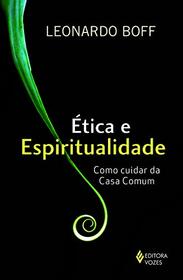 LEONARDO BOFF

Ética e Espiritualidade

Como cuidar da Casa Comum

EDITORA VOZES